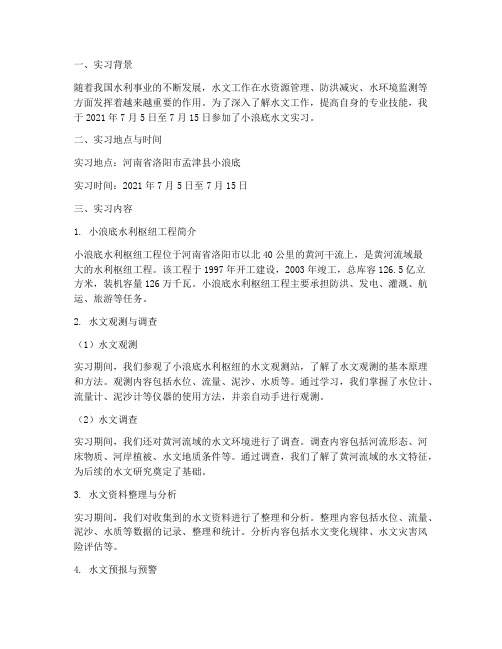 一、实习背景

随着我国水利事业的不断发展，水文工作在水资源管理、防洪减灾、水环境监测等方面发挥着越来越重要的作用。为了深入了解水文工作，提高自身的专业技能，我于 2021 年 7 月 5 日至 7 月 15 日参加了小浪底水文实习。

二、实习地点与时间

实习地点：河南省洛阳市孟津县小浪底

实习时间：2021 年 7 月 5 日至 7 月 15 日

三、实习内容

1. 小浪底水利枢纽工程简介

小浪底水利枢纽工程位于河南省洛阳市以北 40 公里的黄河干流上，是黄河流域最大的水利枢纽工程。该工程于 1997 年开工建设，2003 年竣工，总库容 126.5 亿立方米，装机容量 126 万千瓦。小浪底水利枢纽工程主要承担防洪、发电、灌溉、航运、旅游等任务。

2. 水文观测与调查

（1）水文观测

实习期间，我们参观了小浪底水利枢纽的水文观测站，了解了水文观测的基本原理和方法。观测内容包括水位、流量、泥沙、水质等。通过学习，我们掌握了水位计、流量计、泥沙计等仪器的使用方法，并亲自动手进行观测。

（2）水文调查

实习期间，我们还对黄河流域的水文环境进行了调查。调查内容包括河流形态、河床物质、河岸植被、水文地质条件等。通过调查，我们了解了黄河流域的水文特征，为后续的水文研究奠定了基础。

3. 水文资料整理与分析

实习期间，我们对收集到的水文资料进行了整理和分析。整理内容包括水位、流量、泥沙、水质等数据的记录、整理和统计。分析内容包括水文变化规律、水文灾害风险评估等。

4. 水文预报与预警